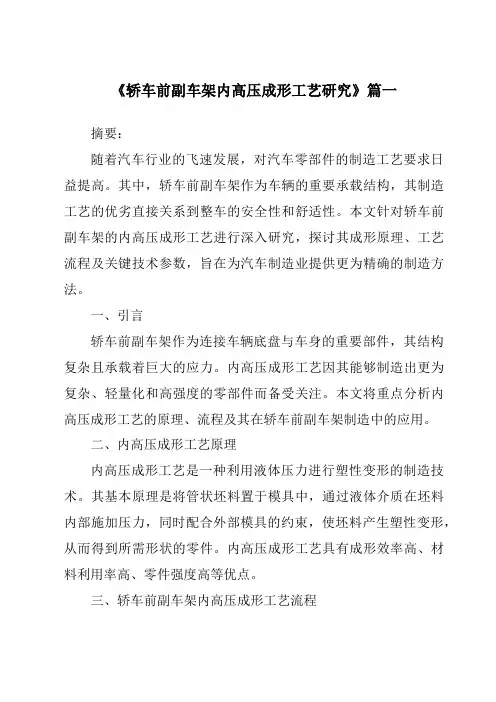 《轿车前副车架内高压成形工艺研究》篇一

摘要：

随着汽车行业的飞速发展，对汽车零部件的制造工艺要求日益提高。其中，轿车前副车架作为车辆的重要承载结构，其制造工艺的优劣直接关系到整车的安全性和舒适性。本文针对轿车前副车架的内高压成形工艺进行深入研究，探讨其成形原理、工艺流程及关键技术参数，旨在为汽车制造业提供更为精确的制造方法。

一、引言

轿车前副车架作为连接车辆底盘与车身的重要部件，其结构复杂且承载着巨大的应力。内高压成形工艺因其能够制造出更为复杂、轻量化和高强度的零部件而备受关注。本文将重点分析内高压成形工艺的原理、流程及其在轿车前副车架制造中的应用。

二、内高压成形工艺原理

内高压成形工艺是一种利用液体压力进行塑性变形的制造技术。其基本原理是将管状坯料置于模具中，通过液体介质在坯料内部施加压力，同时配合外部模具的约束，使坯料产生塑性变形，从而得到所需形状的零件。内高压成形工艺具有成形效率高、材料利用率高、零件强度高等优点。

三、轿车前副车架内高压成形工艺流程